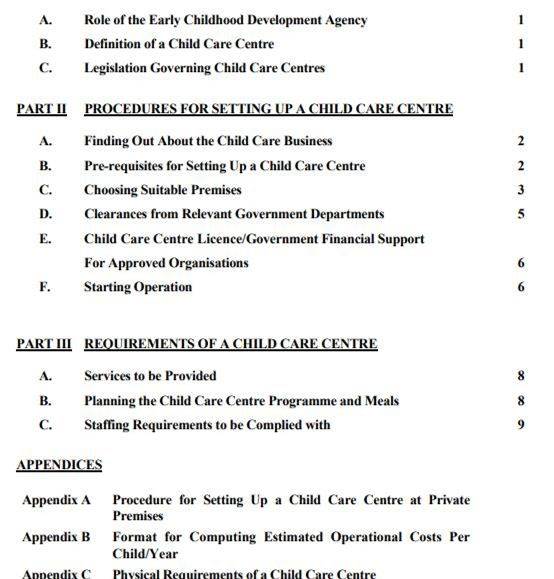 A. Role of the Early Childhood Development Agency 1
B. Definition of a Child Care Centre 1
C. Legislation Governing Child Care Centres 1

PART II PROCEDURES FOR SETTING UP A CHILD CARE CENTRE

A. Finding Out About the Child Care Business 2
B. Pre-requisites for Setting Up a Child Care Centre 2
C. Choosing Suitable Premises 3
D. Clearances from Relevant Government Departments 5
E. Child Care Centre Licence/Government Financial Support For Approved Organisations 6
F. Starting Operation 6

PART III REQUIREMENTS OF A CHILD CARE CENTRE

A. Services to be Provided 8
B. Planning the Child Care Centre Programme and Meals 8
C. Staffing Requirements to be Complied with 9

APPENDICES

Appendix A Procedure for Setting Up a Child Care Centre at Private Premises
Appendix B Format for Computing Estimated Operational Costs Per Child/Year
Appendix C Physical Requirements of a Child Care Centre